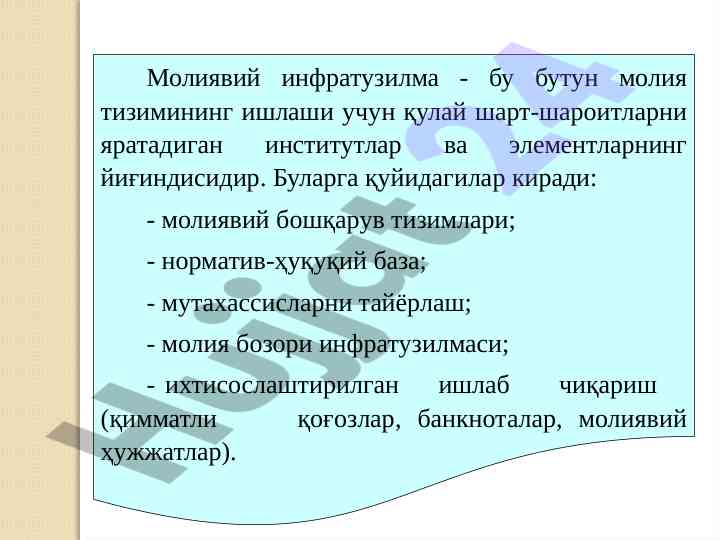 Молиявий инфратузилма - бу бутун молия тизимининг ишлаши учун қулай шарт-шароитларни яратадиган институтлар ва элементларнинг йиғиндисидир. Буларга қуйидагилар киради:

- молиявий бошқарув тизимлари;

- норматив-ҳуқуқий база;

- мутахассисларни тайёрлаш;

- молия бозори инфратузилмаси;

- ихтисослаштирилган ишлаб чиқариш (қимматли қоғозлар, банкноталар, молиявий ҳужжатлар).

Hujjat 24